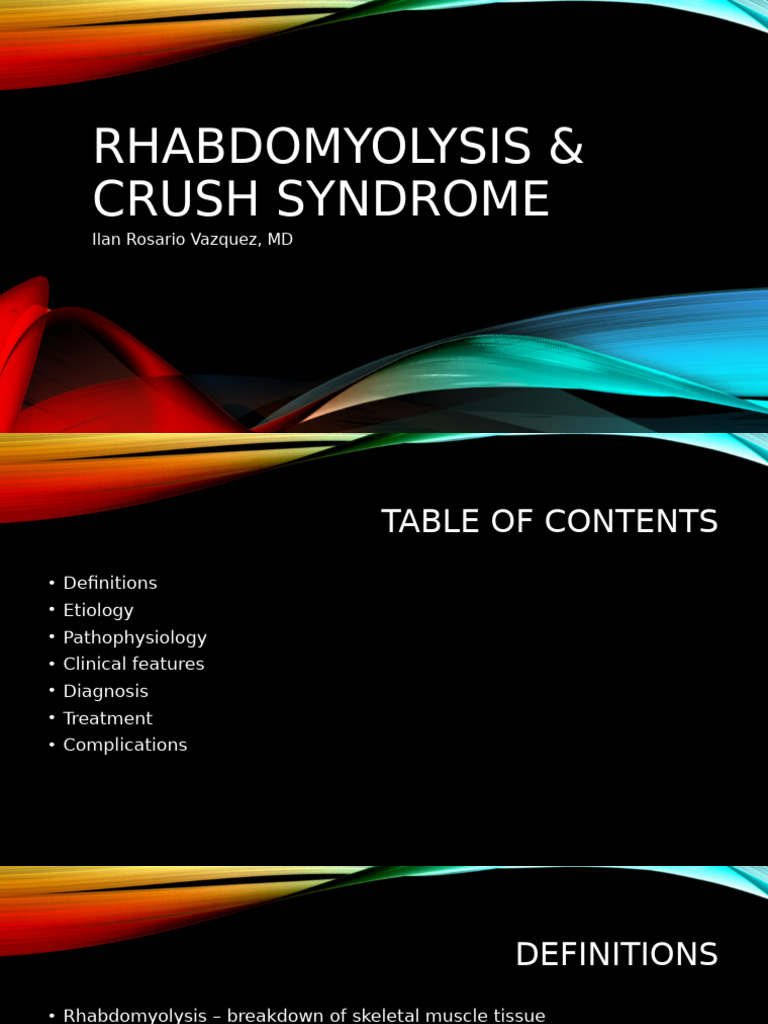 RHABDOMYOLYSIS & CRUSH SYNDROME

Ilan Rosario Vazquez, MD

TABLE OF CONTENTS

• Definitions
• Etiology
• Pathophysiology
• Clinical features
• Diagnosis
• Treatment
• Complications

DEFINITIONS

• Rhabdomyolysis – breakdown of skeletal muscle tissue